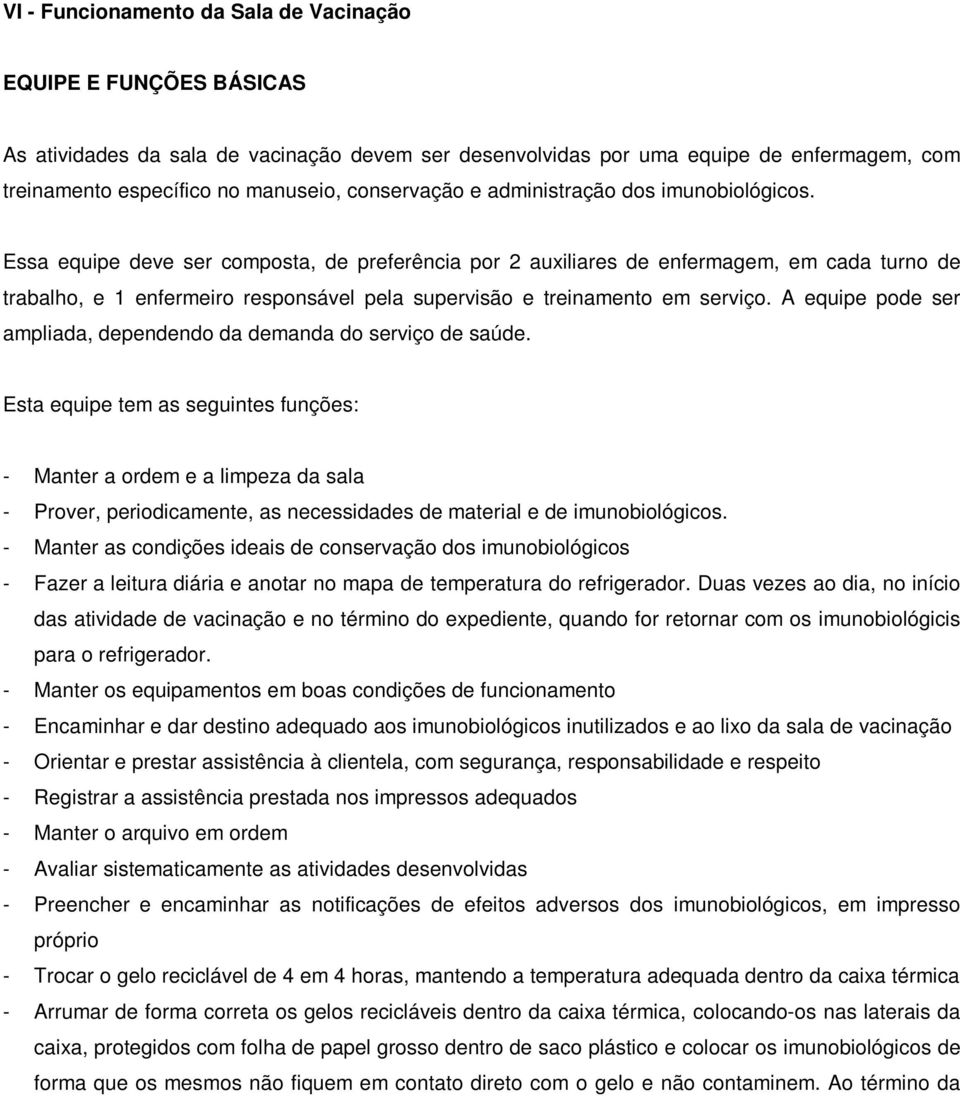 VI - Funcionamento da Sala de Vacinação

EQUIPE E FUNÇÕES BÁSICAS

As atividades da sala de vacinação devem ser desenvolvidas por uma equipe de enfermagem, com treinamento específico no manuseio, conservação e administração dos imunobiológicos.

Essa equipe deve ser composta, de preferência por 2 auxiliares de enfermagem, em cada turno de trabalho, e 1 enfermeiro responsável pela supervisão e treinamento em serviço. A equipe pode ser ampliada, dependendo da demanda do serviço de saúde.

Esta equipe tem as seguintes funções:

- Manter a ordem e a limpeza da sala
- Prover, periodicamente, as necessidades de material e de imunobiológicos.
- Manter as condições ideais de conservação dos imunobiológicos
- Fazer a leitura diária e anotar no mapa de temperatura do refrigerador. Duas vezes ao dia, no início das atividade de vacinação e no término do expediente, quando for retornar com os imunobiológicis para o refrigerador.
- Manter os equipamentos em boas condições de funcionamento
- Encaminhar e dar destino adequado aos imunobiológicos inutilizados e ao lixo da sala de vacinação
- Orientar e prestar assistência à clientela, com segurança, responsabilidade e respeito
- Registrar a assistência prestada nos impressos adequados
- Manter o arquivo em ordem
- Avaliar sistematicamente as atividades desenvolvidas
- Preencher e encaminhar as notificações de efeitos adversos dos imunobiológicos, em impresso próprio
- Trocar o gelo reciclável de 4 em 4 horas, mantendo a temperatura adequada dentro da caixa térmica
- Arrumar de forma correta os gelos recicláveis dentro da caixa térmica, colocando-os nas laterais da caixa, protegidos com folha de papel grosso dentro de saco plástico e colocar os imunobiológicos de forma que os mesmos não fiquem em contato direto com o gelo e não contaminem. Ao término da